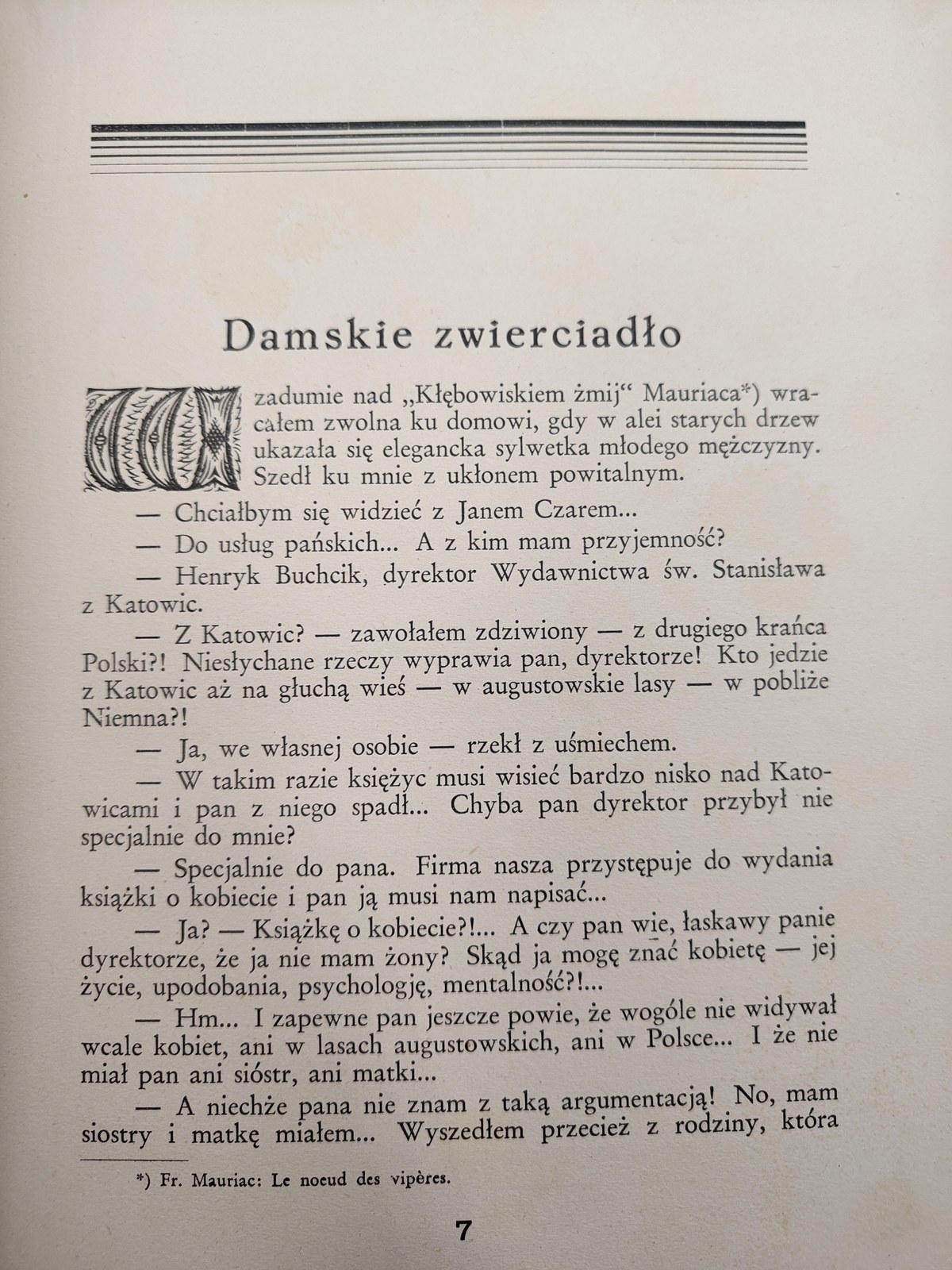 Damskie zwierciadło

W zadumie nad „Kłębowiskiem żmij“ Mauriaca*) wracałem zwolna ku domowi, gdy w alei starych drzew ukazała się elegancka sylwetka młodego mężczyzny. Szedł ku mnie z ukłonem powitalnym.

— Chciałbym się widzieć z Janem Czarem...

— Do usług pańskich... A z kim mam przyjemność?

— Henryk Buchcik, dyrektor Wydawnictwa św. Stanisława z Katowic.

— Z Katowic? — zawołałem zdziwiony — z drugiego krańca Polski?! Niesłychane rzeczy wyprawia pan, dyrektorze! Kto jedzie z Katowic aż na głuchą wieś — w augustowskie lasy — w pobliże Niemna?!

— Ja, we własnej osobie — rzekł z uśmiechem.

— W takim razie księżyc musi wisieć bardzo nisko nad Katowicami i pan z niego spadł... Chyba pan dyrektor przybył nie specjalnie do mnie?

— Specjalnie do pana. Firma nasza przystępuje do wydania książki o kobiecie i pan ją musi nam napisać...

— Ja? — Książkę o kobiecie?!... A czy pan wie, łaskawy panie dyrektorze, że ja nie mam żony? Skąd ja mogę znać kobietę — jej życie, upodobania, psychologję, mentalność?!...

— Hm... I zapewne pan jeszcze powie, że wogóle nie widywał wcale kobiet, ani w lasach augustowskich, ani w Polsce... I że nie miał pan ani sióstr, ani matki...

— A niechże pana nie znam z taką argumentacją! No, mam siostry i matkę miałem... Wyszedłem przecież z rodziny, która

*) Fr. Mauriac: Le noeud des vipères.

7